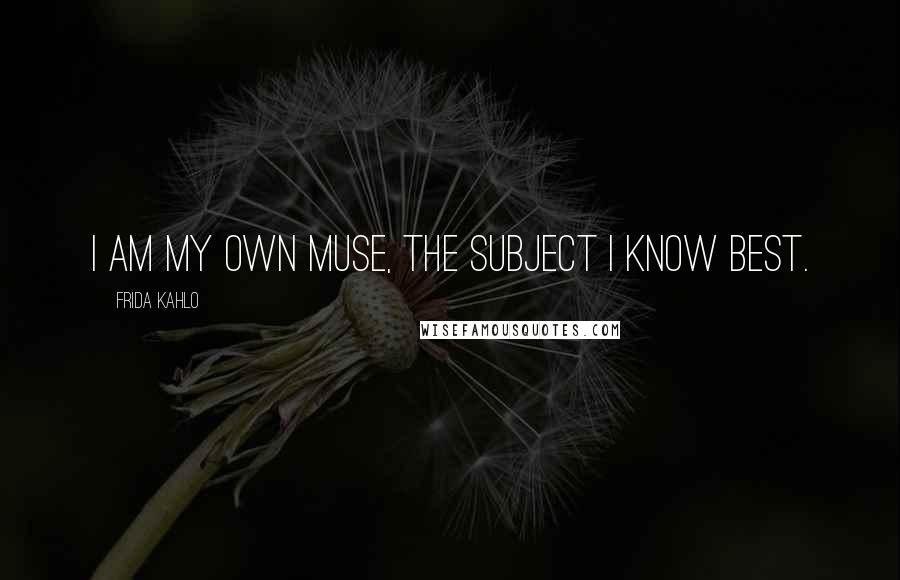 I AM MY OWN MUSE, THE SUBJECT I KNOW BEST.

FRIDA KAHLO

WISEFAMOUSQUOTES.COM